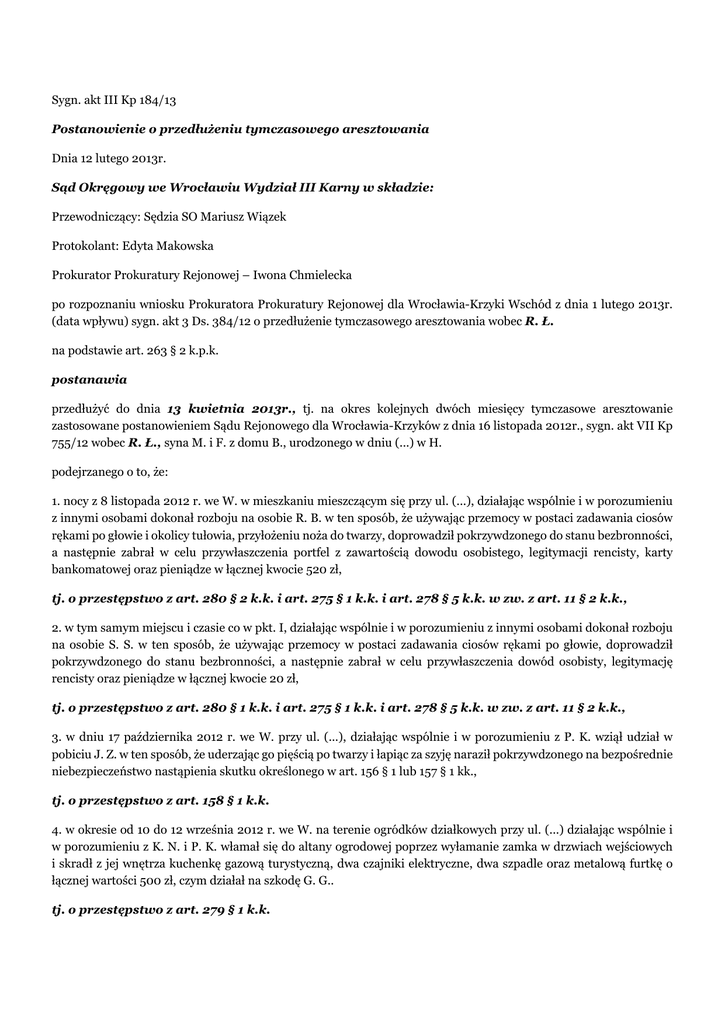 Sygn. akt III Kp 184/13

Postanowienie o przedłużeniu tymczasowego aresztowania

Dnia 12 lutego 2013r.

Sąd Okręgowy we Wrocławiu Wydział III Karny w składzie:

Przewodniczący: Sędzia SO Mariusz Wiązek

Protokolant: Edyta Makowska

Prokurator Prokuratury Rejonowej – Iwona Chmielecka

po rozpoznaniu wniosku Prokuratora Prokuratury Rejonowej dla Wrocławia-Krzyki Wschód z dnia 1 lutego 2013r. (data wpływu) sygn. akt 3 Ds. 384/12 o przedłużenie tymczasowego aresztowania wobec R. Ł.

na podstawie art. 263 § 2 k.p.k.

postanawia

przedłużyć do dnia 13 kwietnia 2013r., tj. na okres kolejnych dwóch miesięcy tymczasowe aresztowanie zastosowane postanowieniem Sądu Rejonowego dla Wrocławia-Krzyków z dnia 16 listopada 2012r., sygn. akt VII Kp 755/12 wobec R. Ł., syna M. i F. z domu B., urodzonego w dniu (...) w H.

podejrzanego o to, że:

1. nocy z 8 listopada 2012 r. we W. w mieszkaniu mieszczącym się przy ul. (...), działając wspólnie i w porozumieniu z innymi osobami dokonał rozboju na osobie R. B. w ten sposób, że używając przemocy w postaci zadawania ciosów rękami po głowie i okolicy tułowia, przyłożeniu noża do twarzy, doprowadził pokrzywdzonego do stanu bezbronności, a następnie zabrał w celu przywłaszczenia portfel z zawartością dowodu osobistego, legitymacji rencisty, karty bankomatowej oraz pieniądze w łącznej kwocie 520 zł,

tj. o przestępstwo z art. 280 § 2 k.k. i art. 275 § 1 k.k. i art. 278 § 5 k.k. w zw. z art. 11 § 2 k.k.,

2. w tym samym miejscu i czasie co w pkt. I, działając wspólnie i w porozumieniu z innymi osobami dokonał rozboju na osobie S. S. w ten sposób, że używając przemocy w postaci zadawania ciosów rękami po głowie, doprowadził pokrzywdzonego do stanu bezbronności, a następnie zabrał w celu przywłaszczenia dowód osobisty, legitymację rencisty oraz pieniądze w łącznej kwocie 20 zł,

tj. o przestępstwo z art. 280 § 1 k.k. i art. 275 § 1 k.k. i art. 278 § 5 k.k. w zw. z art. 11 § 2 k.k.,

3. w dniu 17 października 2012 r. we W. przy ul. (...), działając wspólnie i w porozumieniu z P. K. wziął udział w pobiciu J. Z. w ten sposób, że uderzając go pięścią po twarzy i łapiąc za szyję naraził pokrzywdzonego na bezpośrednie niebezpieczeństwo nastąpienia skutku określonego w art. 156 § 1 lub 157 § 1 kk.,

tj. o przestępstwo z art. 158 § 1 k.k.

4. w okresie od 10 do 12 września 2012 r. we W. na terenie ogródków działkowych przy ul. (...) działając wspólnie i w porozumieniu z K. N. i P. K. włamał się do altany ogrodowej poprzez wyłamanie zamka w drzwiach wejściowych i skradł z jej wnętrza kuchenkę gazową turystyczną, dwa czajniki elektryczne, dwa szpadle oraz metalową furtkę o łącznej wartości 500 zł, czym działał na szkodę G. G..

tj. o przestępstwo z art. 279 § 1 k.k.